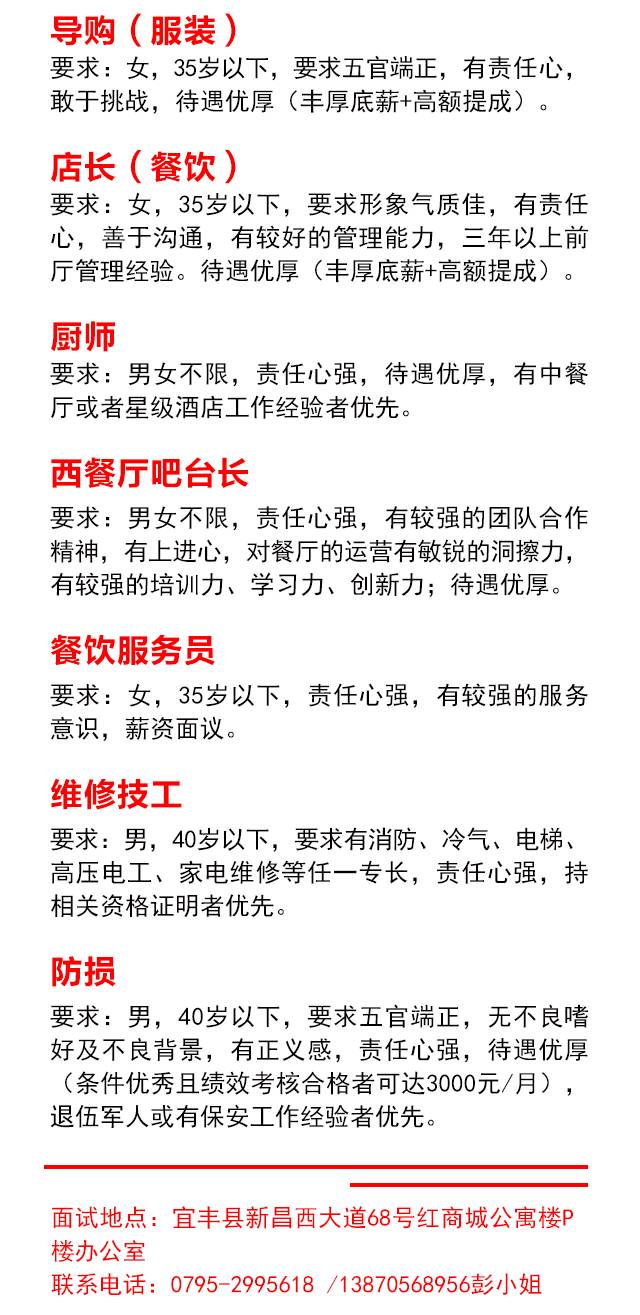 导购（服装）

要求：女，35岁以下，要求五官端正，有责任心，敢于挑战，待遇优厚（丰厚底薪+高额提成）。

店长（餐饮）

要求：女，35岁以下，要求形象气质佳，有责任心，善于沟通，有较好的管理能力，三年以上前厅管理经验。待遇优厚（丰厚底薪+高额提成）。

厨师

要求：男女不限，责任心强，待遇优厚，有中餐厅或者星级酒店工作经验者优先。

西餐厅吧台长

要求：男女不限，责任心强，有较强的团队合作精神，有上进心，对餐厅的运营有敏锐的洞擦力，有较强的培训力、学习力、创新力；待遇优厚。

餐饮服务员

要求：女，35岁以下，责任心强，有较强的服务意识，薪资面议。

维修技工

要求：男，40岁以下，要求有消防、冷气、电梯、高压电工、家电维修等任一专长，责任心强，持相关资格证明者优先。

防损

要求：男，40岁以下，要求五官端正，无不良嗜好及不良背景，有正义感，责任心强，待遇优厚（条件优秀且绩效考核合格者可达3000元/月），退伍军人或有保安工作经验者优先。

面试地点：宜丰县新昌西大道68号红商城公寓楼P楼办公室
联系电话：0795-2995618 /13870568956彭小姐